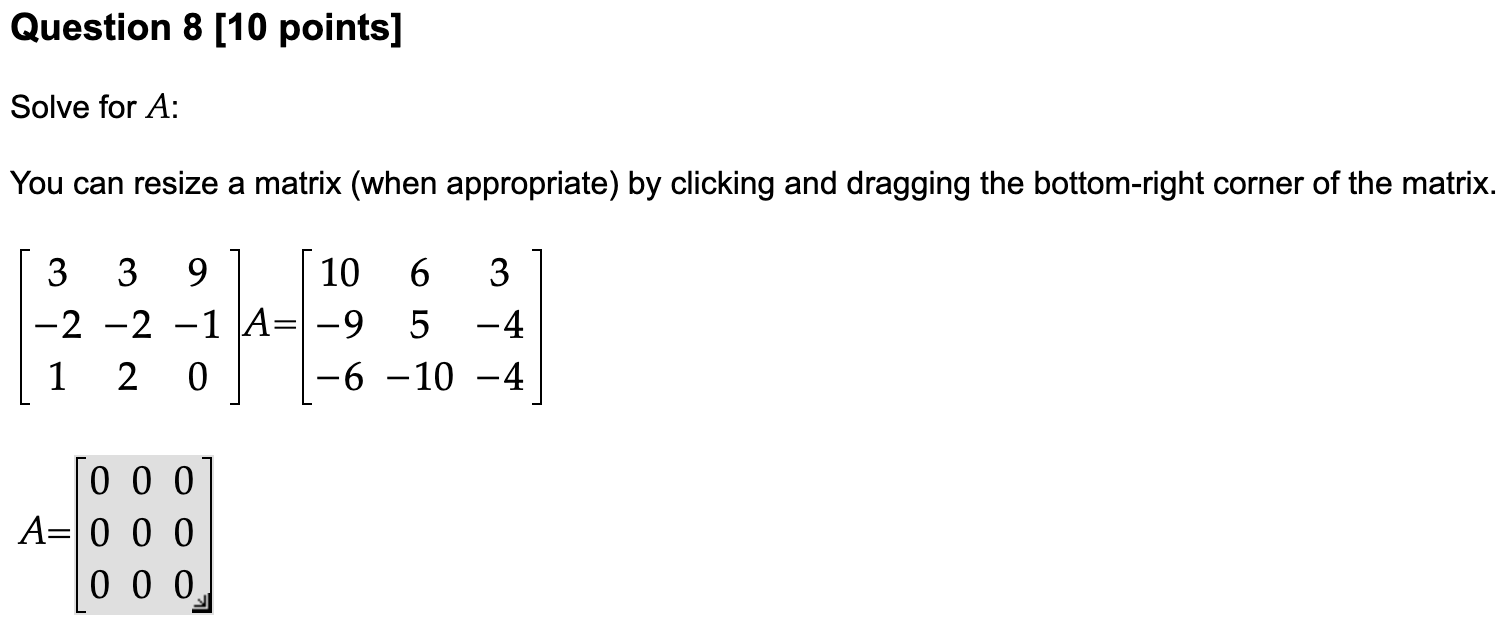 Question 8 [10 points]

Solve for $A$:

You can resize a matrix (when appropriate) by clicking and dragging the bottom-right corner of the matrix.

$\begin{bmatrix} 3 & 3 & 9 \\ -2 & -2 & -1 \\ 1 & 2 & 0 \end{bmatrix} A = \begin{bmatrix} 10 & 6 & 3 \\ -9 & 5 & -4 \\ -6 & -10 & -4 \end{bmatrix}$

$A = \begin{bmatrix} 0 & 0 & 0 \\ 0 & 0 & 0 \\ 0 & 0 & 0 \end{bmatrix}$